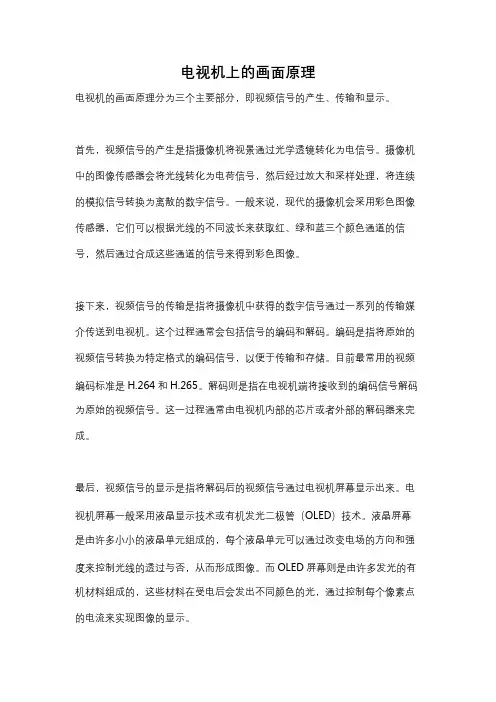 电视机上的画面原理

电视机的画面原理分为三个主要部分，即视频信号的产生、传输和显示。

首先，视频信号的产生是指摄像机将视景通过光学透镜转化为电信号。摄像机中的图像传感器会将光线转化为电荷信号，然后经过放大和采样处理，将连续的模拟信号转换为离散的数字信号。一般来说，现代的摄像机会采用彩色图像传感器，它们可以根据光线的不同波长来获取红、绿和蓝三个颜色通道的信号，然后通过合成这些通道的信号来得到彩色图像。

接下来，视频信号的传输是指将摄像机中获得的数字信号通过一系列的传输媒介传送到电视机。这个过程通常会包括信号的编码和解码。编码是指将原始的视频信号转换为特定格式的编码信号，以便于传输和存储。目前最常用的视频编码标准是 H.264 和 H.265。解码则是指在电视机端将接收到的编码信号解码为原始的视频信号。这一过程通常由电视机内部的芯片或者外部的解码器来完成。

最后，视频信号的显示是指将解码后的视频信号通过电视机屏幕显示出来。电视机屏幕一般采用液晶显示技术或有机发光二极管（OLED）技术。液晶屏幕是由许多小小的液晶单元组成的，每个液晶单元可以通过改变电场的方向和强度来控制光线的透过与否，从而形成图像。而 OLED 屏幕则是由许多发光的有机材料组成的，这些材料在受电后会发出不同颜色的光，通过控制每个像素点的电流来实现图像的显示。